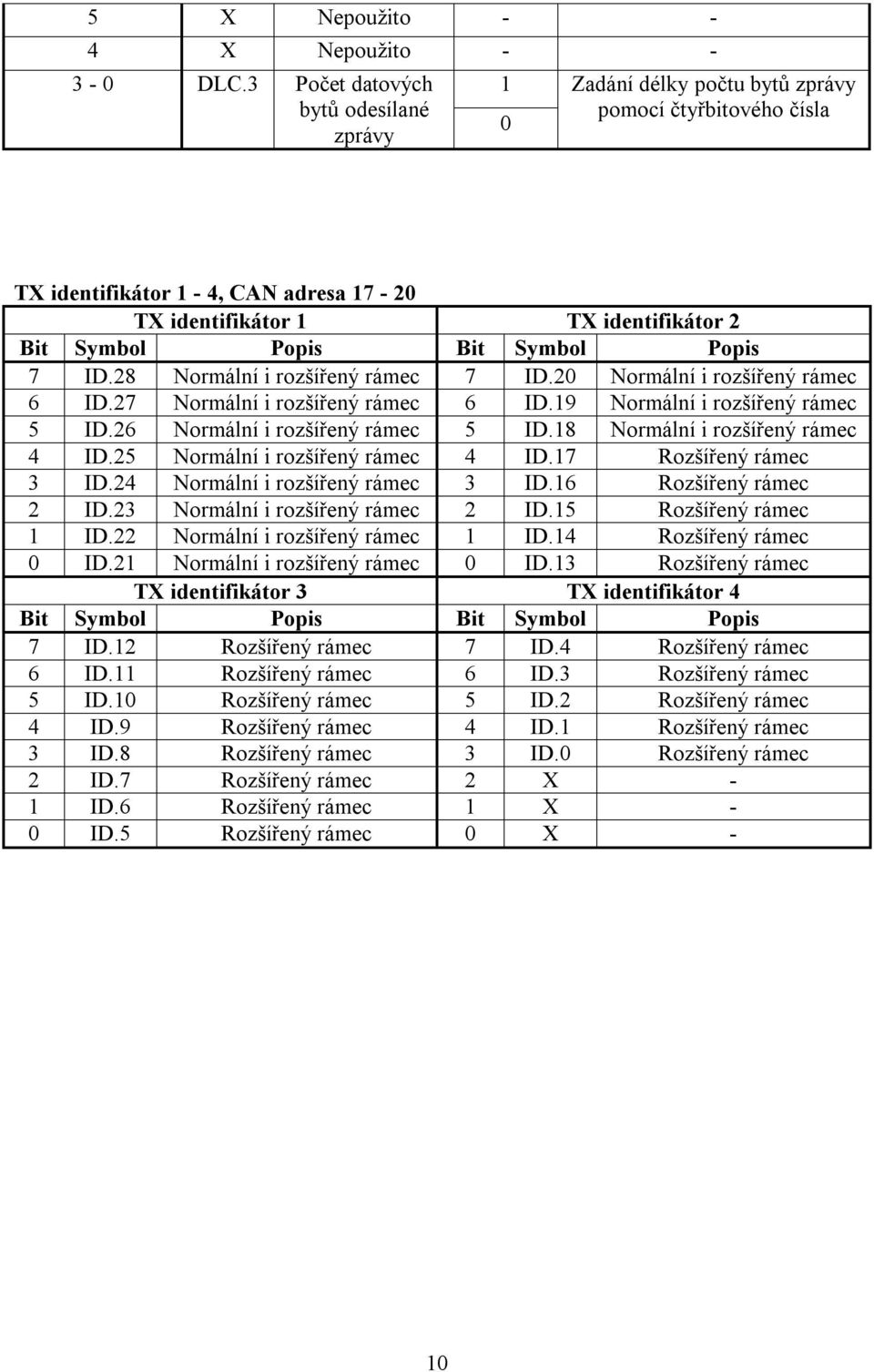 | 5 | X | Nepoužito | - | - |
|---|---|---|---|---|
| 4 | X | Nepoužito | - | - |
| 3 - 0 | DLC.3 | Počet datových bytů odesílané zprávy | 1 | Zadání délky počtu bytů zprávy pomocí čtyřbitového čísla |
| | | | 0 | |

TX identifikátor 1 - 4, CAN adresa 17 - 20

| TX identifikátor 1 | | | TX identifikátor 2 | | |
|---|---|---|---|---|---|
| Bit | Symbol | Popis | Bit | Symbol | Popis |
| 7 | ID.28 | Normální i rozšířený rámec | 7 | ID.20 | Normální i rozšířený rámec |
| 6 | ID.27 | Normální i rozšířený rámec | 6 | ID.19 | Normální i rozšířený rámec |
| 5 | ID.26 | Normální i rozšířený rámec | 5 | ID.18 | Normální i rozšířený rámec |
| 4 | ID.25 | Normální i rozšířený rámec | 4 | ID.17 | Rozšířený rámec |
| 3 | ID.24 | Normální i rozšířený rámec | 3 | ID.16 | Rozšířený rámec |
| 2 | ID.23 | Normální i rozšířený rámec | 2 | ID.15 | Rozšířený rámec |
| 1 | ID.22 | Normální i rozšířený rámec | 1 | ID.14 | Rozšířený rámec |
| 0 | ID.21 | Normální i rozšířený rámec | 0 | ID.13 | Rozšířený rámec |
| TX identifikátor 3 | | | TX identifikátor 4 | | |
| Bit | Symbol | Popis | Bit | Symbol | Popis |
| 7 | ID.12 | Rozšířený rámec | 7 | ID.4 | Rozšířený rámec |
| 6 | ID.11 | Rozšířený rámec | 6 | ID.3 | Rozšířený rámec |
| 5 | ID.10 | Rozšířený rámec | 5 | ID.2 | Rozšířený rámec |
| 4 | ID.9 | Rozšířený rámec | 4 | ID.1 | Rozšířený rámec |
| 3 | ID.8 | Rozšířený rámec | 3 | ID.0 | Rozšířený rámec |
| 2 | ID.7 | Rozšířený rámec | 2 | X | - |
| 1 | ID.6 | Rozšířený rámec | 1 | X | - |
| 0 | ID.5 | Rozšířený rámec | 0 | X | - |

10